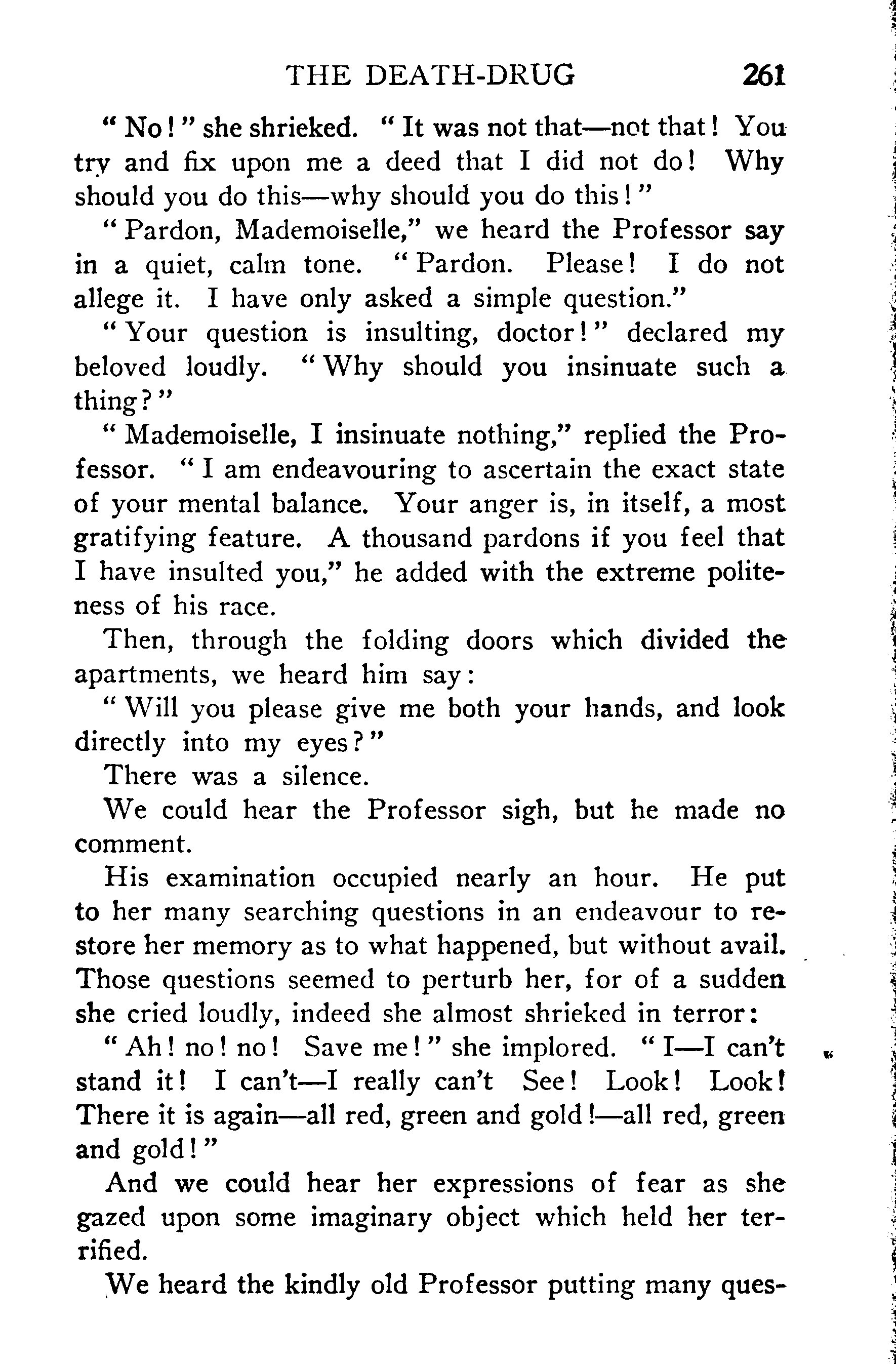 THE DEATH-DRUG 261

"No!" she shrieked. "It was not that—not that! You try and fix upon me a deed that I did not do! Why should you do this—why should you do this!"

"Pardon, Mademoiselle," we heard the Professor say in a quiet, calm tone. "Pardon. Please! I do not allege it. I have only asked a simple question."

"Your question is insulting, doctor!" declared my beloved loudly. "Why should you insinuate such a thing?"

"Mademoiselle, I insinuate nothing," replied the Professor. "I am endeavouring to ascertain the exact state of your mental balance. Your anger is, in itself, a most gratifying feature. A thousand pardons if you feel that I have insulted you," he added with the extreme politeness of his race.

Then, through the folding doors which divided the apartments, we heard him say:

"Will you please give me both your hands, and look directly into my eyes?"

There was a silence.

We could hear the Professor sigh, but he made no comment.

His examination occupied nearly an hour. He put to her many searching questions in an endeavour to restore her memory as to what happened, but without avail. Those questions seemed to perturb her, for of a sudden she cried loudly, indeed she almost shrieked in terror:

"Ah! no! no! Save me!" she implored. "I—I can't stand it! I can't—I really can't See! Look! Look! There it is again—all red, green and gold!—all red, green and gold!"

And we could hear her expressions of fear as she gazed upon some imaginary object which held her terrified.

We heard the kindly old Professor putting many ques-